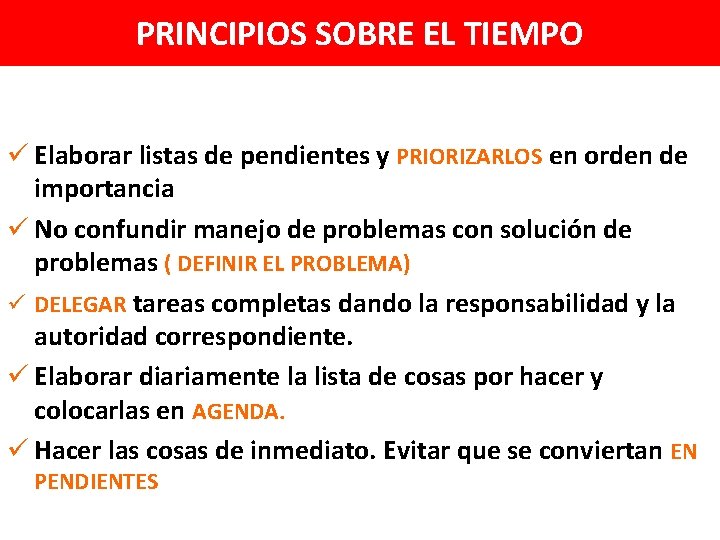 PRINCIPIOS SOBRE EL TIEMPO

✓ Elaborar listas de pendientes y PRIORIZARLOS en orden de importancia

✓ No confundir manejo de problemas con solución de problemas ( DEFINIR EL PROBLEMA)

✓ DELEGAR tareas completas dando la responsabilidad y la autoridad correspondiente.

✓ Elaborar diariamente la lista de cosas por hacer y colocarlas en AGENDA.

✓ Hacer las cosas de inmediato. Evitar que se conviertan EN PENDIENTES